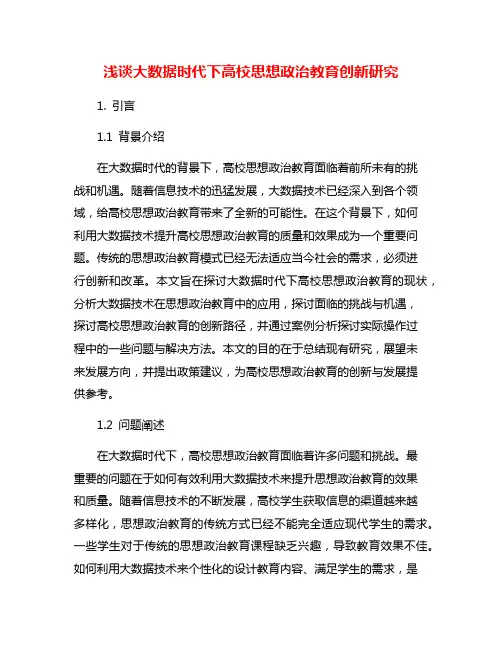 浅谈大数据时代下高校思想政治教育创新研究

1. 引言

1.1 背景介绍

在大数据时代的背景下，高校思想政治教育面临着前所未有的挑战和机遇。随着信息技术的迅猛发展，大数据技术已经深入到各个领域，给高校思想政治教育带来了全新的可能性。在这个背景下，如何利用大数据技术提升高校思想政治教育的质量和效果成为一个重要问题。传统的思想政治教育模式已经无法适应当今社会的需求，必须进行创新和改革。本文旨在探讨大数据时代下高校思想政治教育的现状，分析大数据技术在思想政治教育中的应用，探讨面临的挑战与机遇，探讨高校思想政治教育的创新路径，并通过案例分析探讨实际操作过程中的一些问题与解决方法。本文的目的在于总结现有研究，展望未来发展方向，并提出政策建议，为高校思想政治教育的创新与发展提供参考。

1.2 问题阐述

在大数据时代下，高校思想政治教育面临着许多问题和挑战。最重要的问题在于如何有效利用大数据技术来提升思想政治教育的效果和质量。随着信息技术的不断发展，高校学生获取信息的渠道越来越多样化，思想政治教育的传统方式已经不能完全适应现代学生的需求。一些学生对于传统的思想政治教育课程缺乏兴趣，导致教育效果不佳。如何利用大数据技术来个性化的设计教育内容、满足学生的需求，是